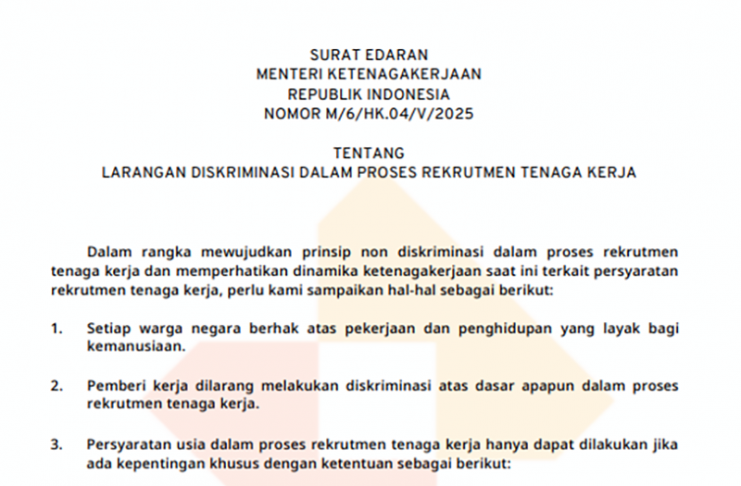 SURAT EDARAN
MENTERI KETENAGAKERJAAN
REPUBLIK INDONESIA
NOMOR M/6/HK.04/V/2025

TENTANG
LARANGAN DISKRIMINASI DALAM PROSES REKRUTMEN TENAGA KERJA

Dalam rangka mewujudkan prinsip non diskriminasi dalam proses rekrutmen tenaga kerja dan memperhatikan dinamika ketenagakerjaan saat ini terkait persyaratan rekrutmen tenaga kerja, perlu kami sampaikan hal-hal sebagai berikut:

1. Setiap warga negara berhak atas pekerjaan dan penghidupan yang layak bagi kemanusiaan.

2. Pemberi kerja dilarang melakukan diskriminasi atas dasar apapun dalam proses rekrutmen tenaga kerja.

3. Persyaratan usia dalam proses rekrutmen tenaga kerja hanya dapat dilakukan jika ada kepentingan khusus dengan ketentuan sebagai berikut: